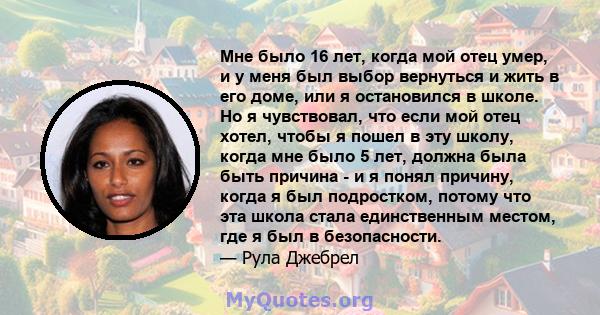 Мне было 16 лет, когда мой отец умер, и у меня был выбор вернуться и жить в его доме, или я остановился в школе. Но я чувствовал, что если мой отец хотел, чтобы я пошел в эту школу, когда мне было 5 лет, должна была быть причина - и я понял причину, когда я был подростком, потому что эта школа стала единственным местом, где я был в безопасности.
— Рула Джебрел

MyQuotes.org